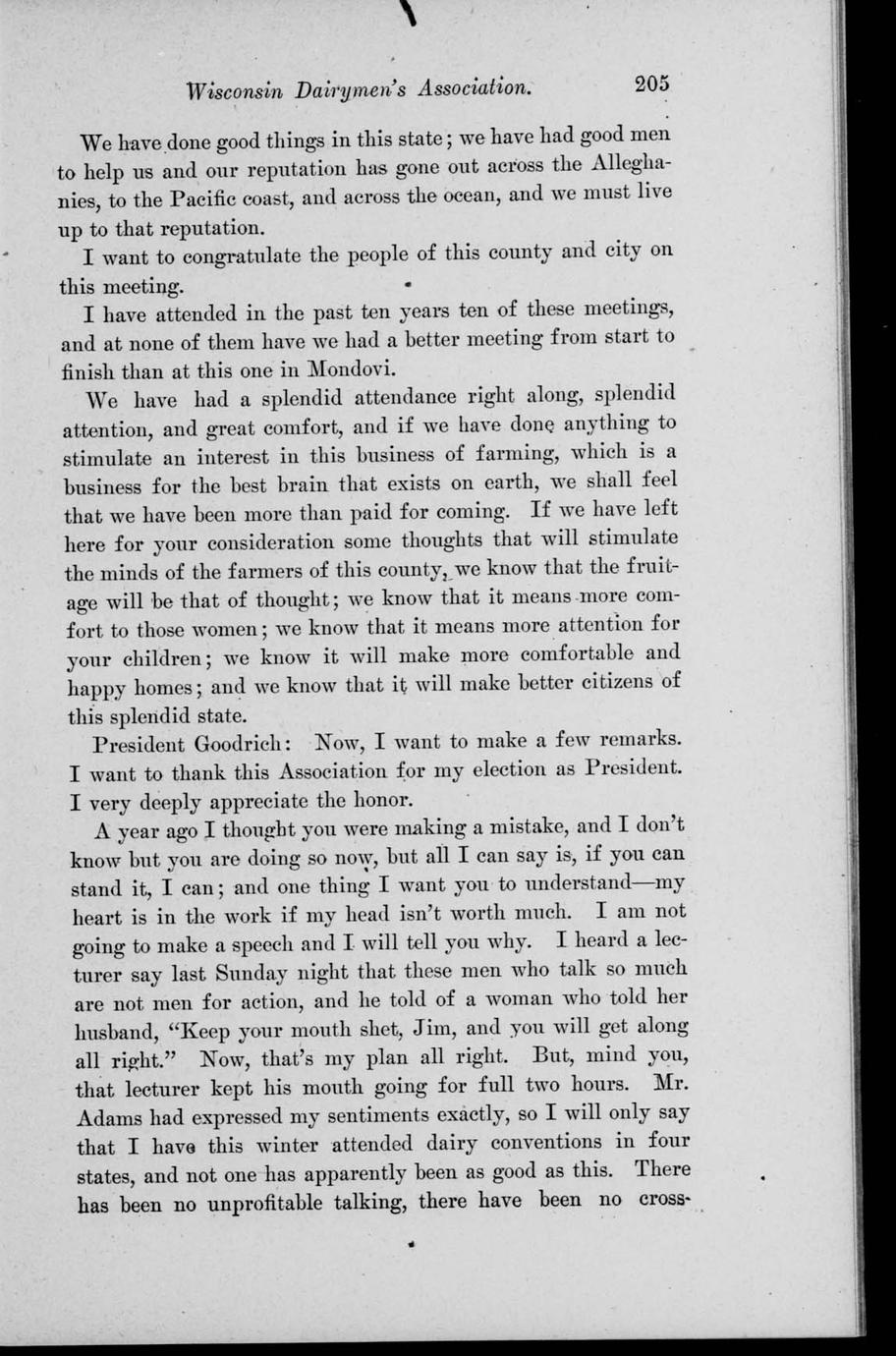 Wisconsin Dairymen's Association. 205

We have done good things in this state; we have had good men to help us and our reputation has gone out across the Alleghanies, to the Pacific coast, and across the ocean, and we must live up to that reputation.

I want to congratulate the people of this county and city on this meeting.

I have attended in the past ten years ten of these meetings, and at none of them have we had a better meeting from start to finish than at this one in Mondovi.

We have had a splendid attendance right along, splendid attention, and great comfort, and if we have done anything to stimulate an interest in this business of farming, which is a business for the best brain that exists on earth, we shall feel that we have been more than paid for coming. If we have left here for your consideration some thoughts that will stimulate the minds of the farmers of this county, we know that the fruitage will be that of thought; we know that it means more comfort to those women; we know that it means more attention for your children; we know it will make more comfortable and happy homes; and we know that it will make better citizens of this splendid state.

President Goodrich: Now, I want to make a few remarks. I want to thank this Association for my election as President. I very deeply appreciate the honor.

A year ago I thought you were making a mistake, and I don't know but you are doing so now, but all I can say is, if you can stand it, I can; and one thing I want you to understand—my heart is in the work if my head isn't worth much. I am not going to make a speech and I will tell you why. I heard a lecturer say last Sunday night that these men who talk so much are not men for action, and he told of a woman who told her husband, "Keep your mouth shet, Jim, and you will get along all right." Now, that's my plan all right. But, mind you, that lecturer kept his mouth going for full two hours. Mr. Adams had expressed my sentiments exactly, so I will only say that I have this winter attended dairy conventions in four states, and not one has apparently been as good as this. There has been no unprofitable talking, there have been no cross-